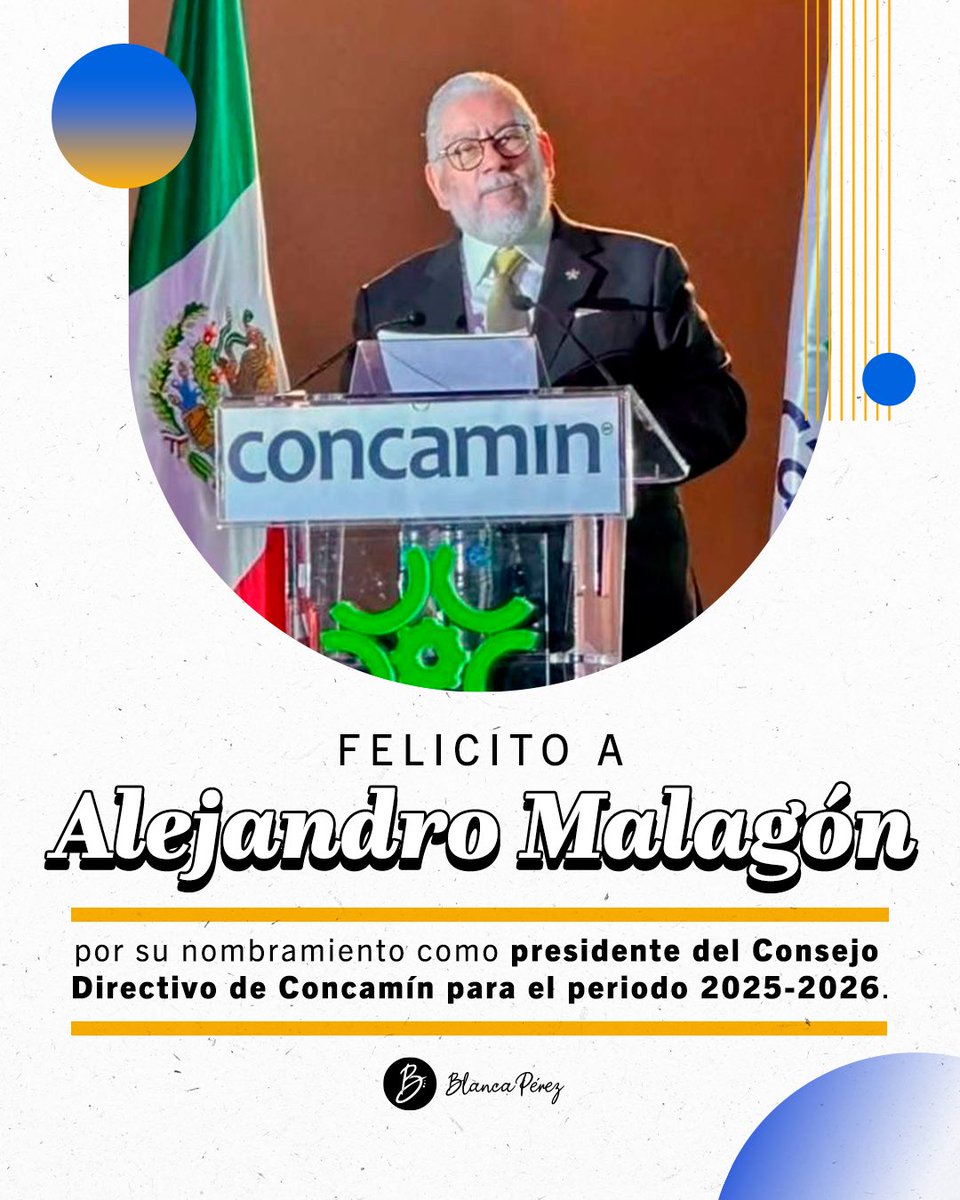 concamin

FELICITO A
Alejandro Malagón

por su nombramiento como presidente del Consejo Directivo de Concamín para el periodo 2025-2026.

B Blanca Pérez